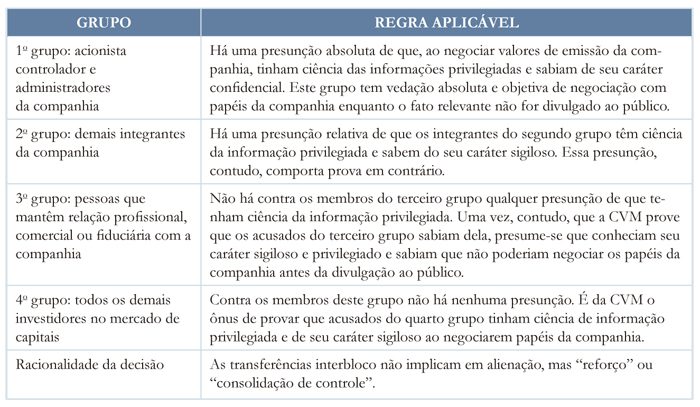 | GRUPO | REGRA APLICÁVEL |
|---|---|
| 1º grupo: acionista controlador e administradores da companhia | Há uma presunção absoluta de que, ao negociar valores de emissão da companhia, tinham ciência das informações privilegiadas e sabiam de seu caráter confidencial. Este grupo tem vedação absoluta e objetiva de negociação com papéis da companhia enquanto o fato relevante não for divulgado ao público. |
| 2º grupo: demais integrantes da companhia | Há uma presunção relativa de que os integrantes do segundo grupo têm ciência da informação privilegiada e sabem do seu caráter sigiloso. Essa presunção, contudo, comporta prova em contrário. |
| 3º grupo: pessoas que mantêm relação profissional, comercial ou fiduciária com a companhia | Não há contra os membros do terceiro grupo qualquer presunção de que tenham ciência da informação privilegiada. Uma vez, contudo, que a CVM prove que os acusados do terceiro grupo sabiam dela, presume-se que conheciam seu caráter sigiloso e privilegiado e sabiam que não poderiam negociar os papéis da companhia antes da divulgação ao público. |
| 4º grupo: todos os demais investidores no mercado de capitais | Contra os membros deste grupo não há nenhuma presunção. É da CVM o ônus de provar que acusados do quarto grupo tinham ciência de informação privilegiada e de seu caráter sigiloso ao negociarem papéis da companhia. |
| Racionalidade da decisão | As transferências interbloco não implicam em alienação, mas "reforço" ou "consolidação de controle". |